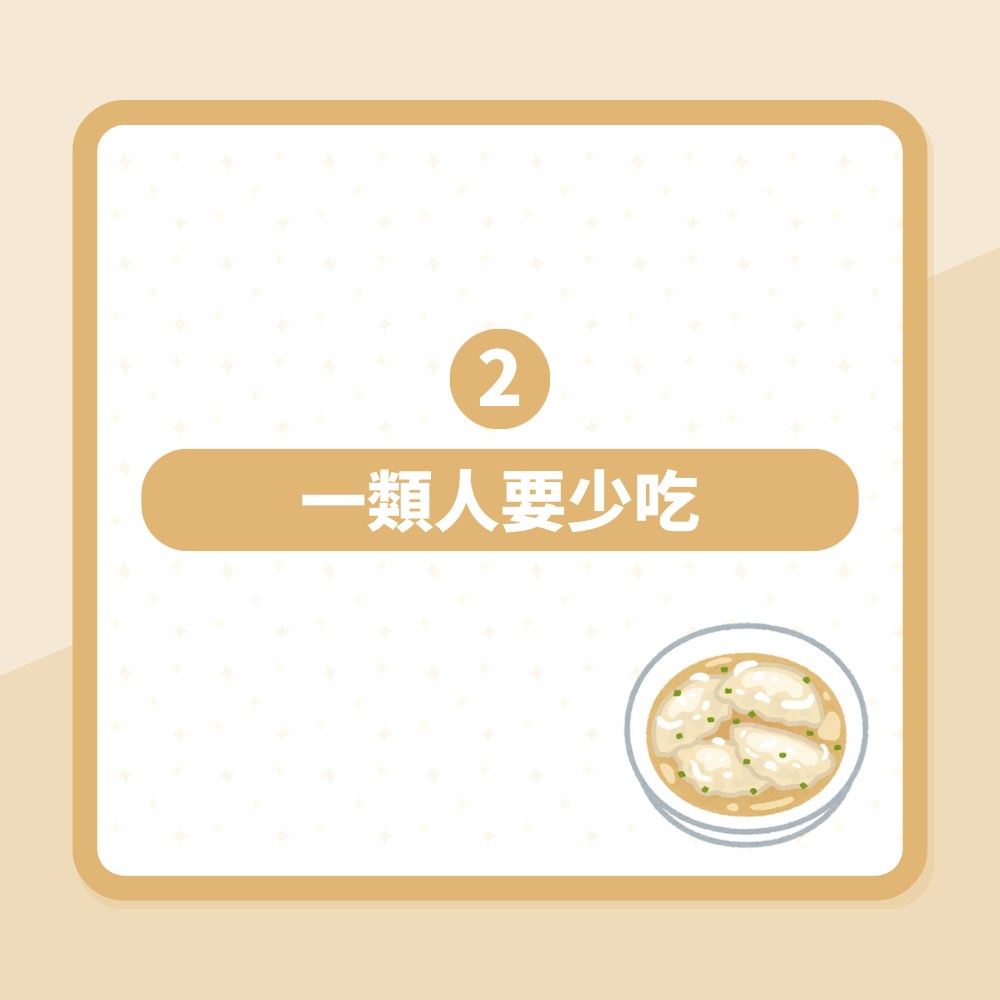 2

一類人要少吃